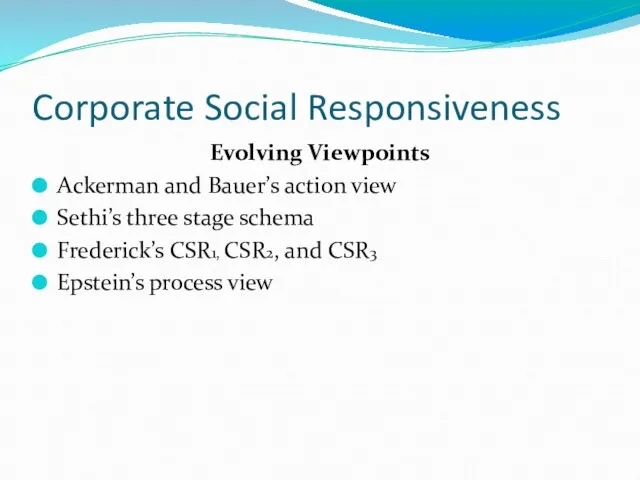 Corporate Social Responsiveness

Evolving Viewpoints

Ackerman and Bauer's action view

Sethi's three stage schema

Frederick's $CSR_1$, $CSR_2$, and $CSR_3$

Epstein's process view